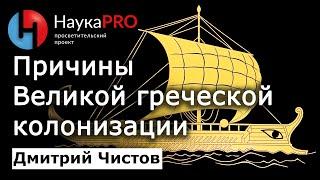 НаукаPRO
просветительский проект

Причины Великой греческой колонизации

Дмитрий Чистов